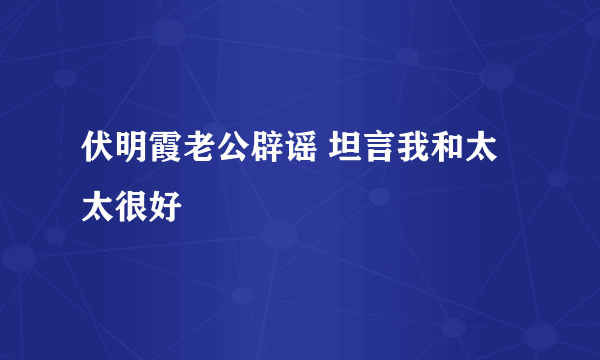 伏明霞老公辟谣 坦言我和太太很好